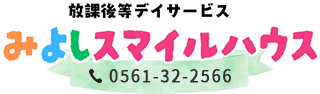 放課後等デイサービス

みよしスマイルハウス

0561-32-2566